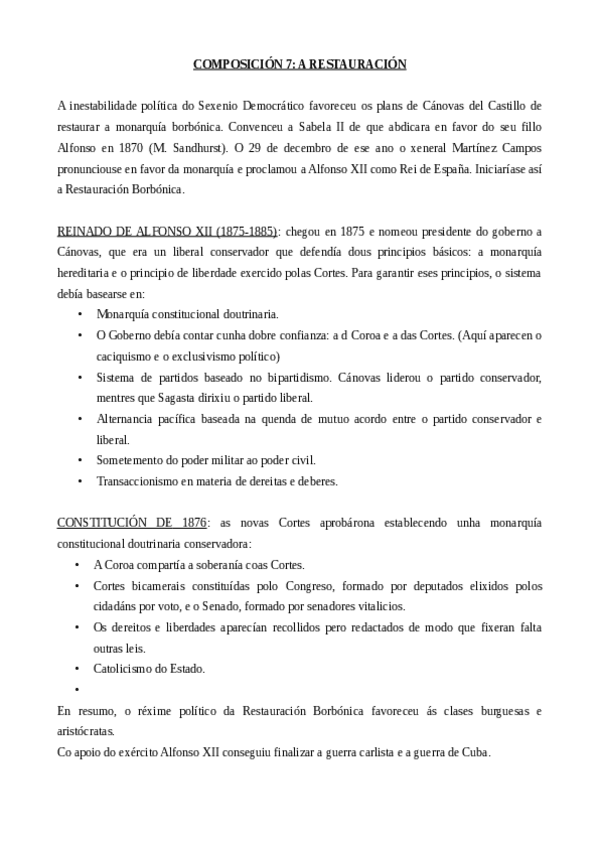 COMPOSICIÓN 7: A RESTAURACIÓN

A inestabilidade política do Sexenio Democrático favoreceu os plans de Cánovas del Castillo de restaurar a monarquía borbónica. Convenceu a Sabela II de que abdicara en favor do seu fillo Alfonso en 1870 (M. Sandhurst). O 29 de decembro de ese ano o xeneral Martínez Campos pronunciouse en favor da monarquía e proclamou a Alfonso XII como Rei de España. Iniciaríase así a Restauración Borbónica.

REINADO DE ALFONSO XII (1875-1885): chegou en 1875 e nomeou presidente do goberno a Cánovas, que era un liberal conservador que defendía dous principios básicos: a monarquía hereditaria e o principio de liberdade exercido polas Cortes. Para garantir eses principios, o sistema debía basearse en:
• Monarquía constitucional doutrinaria.
• O Goberno debía contar cunha dobre confianza: a d Coroa e a das Cortes. (Aquí aparecen o caciquismo e o exclusivismo político)
• Sistema de partidos baseado no bipartidismo. Cánovas liderou o partido conservador, mentres que Sagasta dirixiu o partido liberal.
• Alternancia pacífica baseada na quenda de mutuo acordo entre o partido conservador e liberal.
• Sometemento do poder militar ao poder civil.
• Transaccionismo en materia de dereitas e deberes.

CONSTITUCIÓN DE 1876: as novas Cortes aprobárona establecendo unha monarquía constitucional doutrinaria conservadora:
• A Coroa compartía a soberanía coas Cortes.
• Cortes bicamerais constituídas polo Congreso, formado por deputados elixidos polos cidadáns por voto, e o Senado, formado por senadores vitalicios.
• Os dereitos e liberdades aparecían recollidos pero redactados de modo que fixeran falta outras leis.
• Catolicismo do Estado.
•
En resumo, o réxime político da Restauración Borbónica favoreceu ás clases burguesas e aristócratas.
Co apoio do exército Alfonso XII conseguiu finalizar a guerra carlista e a guerra de Cuba.